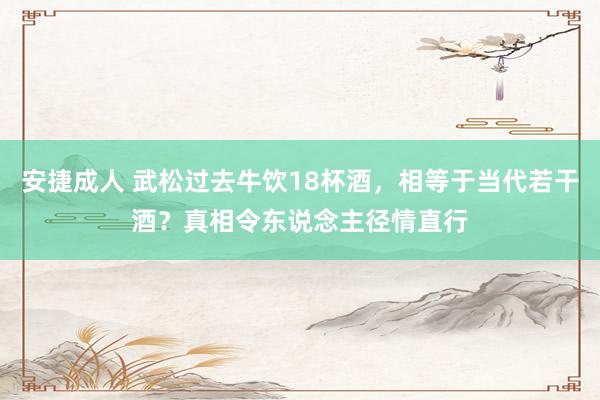 安捷成人 武松过去牛饮18杯酒，相等于当代若干酒？真相令东说念主径情直行